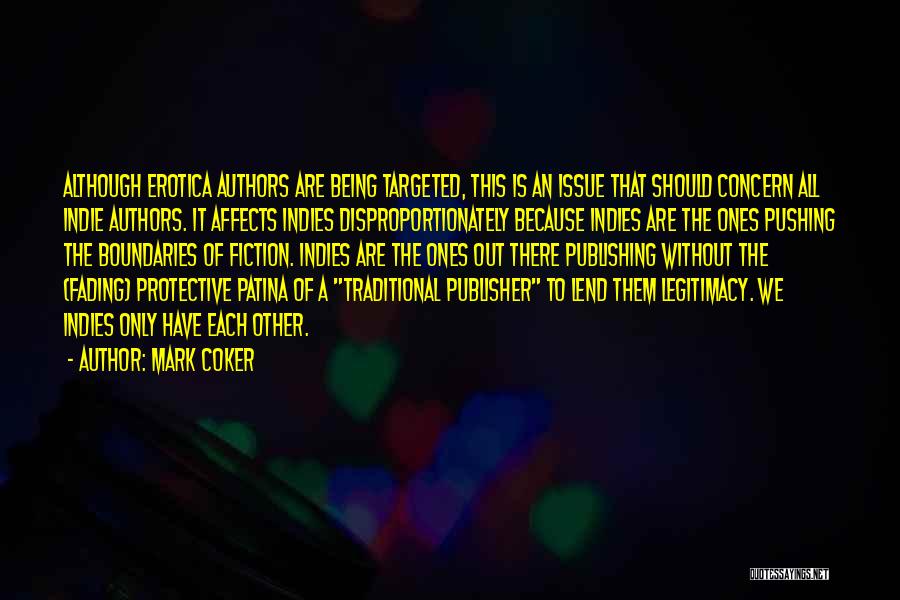 ALTHOUGH EROTICA AUTHORS ARE BEING TARGETED, THIS IS AN ISSUE THAT SHOULD CONCERN ALL INDIE AUTHORS. IT AFFECTS INDIES DISPROPORTIONATELY BECAUSE INDIES ARE THE ONES PUSHING THE BOUNDARIES OF FICTION. INDIES ARE THE ONES OUT THERE PUBLISHING WITHOUT THE (FADING) PROTECTIVE PATINA OF A "TRADITIONAL PUBLISHER" TO LEND THEM LEGITIMACY. WE INDIES ONLY HAVE EACH OTHER.

- AUTHOR: MARK COKER

QUOTESSAYINGS.NET